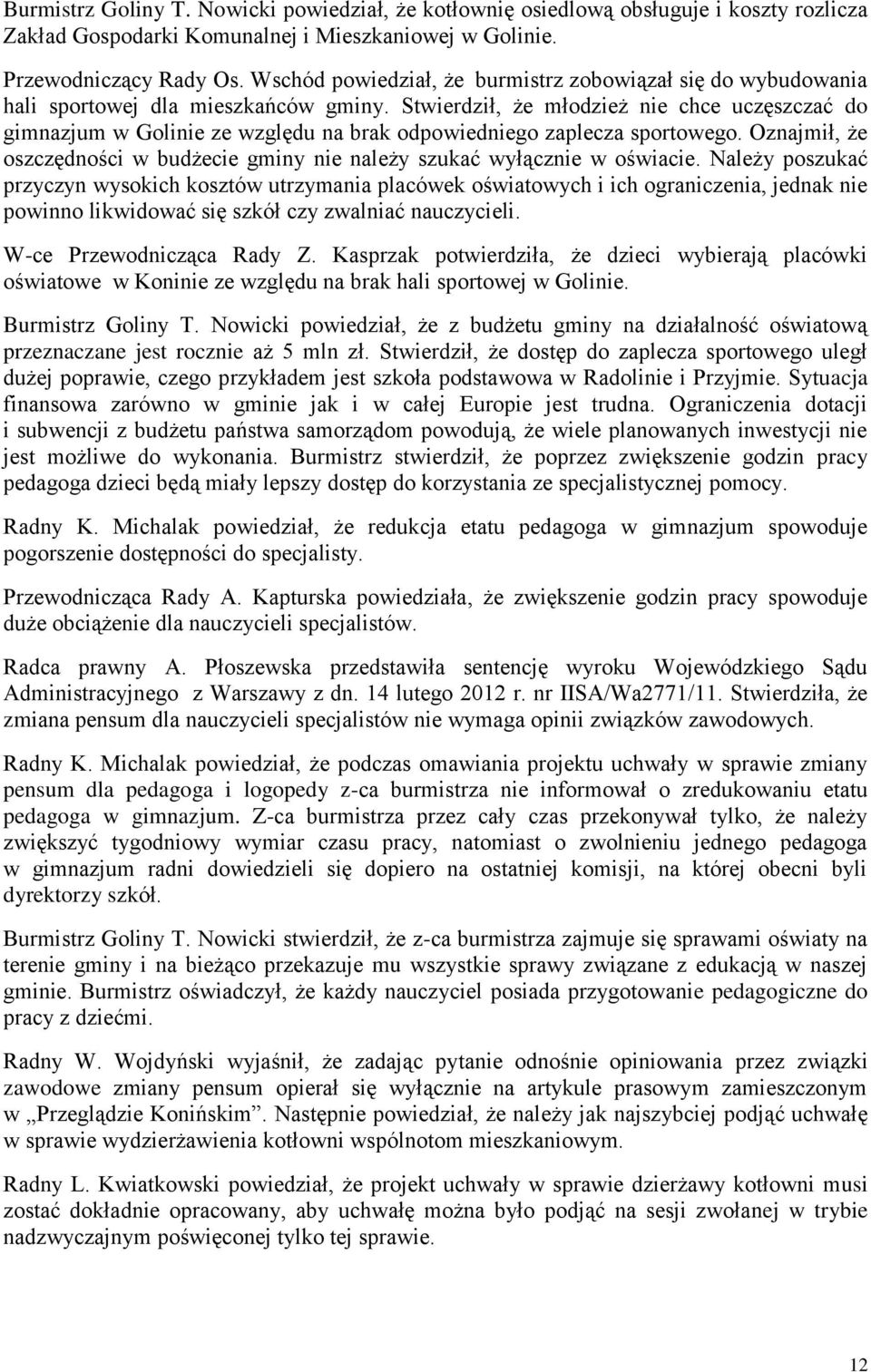 Burmistrz Goliny T. Nowicki powiedział, że kotłownię osiedlową obsługuje i koszty rozlicza Zakład Gospodarki Komunalnej i Mieszkaniowej w Golinie.

Przewodniczący Rady Os. Wschód powiedział, że burmistrz zobowiązał się do wybudowania hali sportowej dla mieszkańców gminy. Stwierdził, że młodzież nie chce uczęszczać do gimnazjum w Golinie ze względu na brak odpowiedniego zaplecza sportowego. Oznajmił, że oszczędności w budżecie gminy nie należy szukać wyłącznie w oświacie. Należy poszukać przyczyn wysokich kosztów utrzymania placówek oświatowych i ich ograniczenia, jednak nie powinno likwidować się szkół czy zwalniać nauczycieli.

W-ce Przewodnicząca Rady Z. Kasprzak potwierdziła, że dzieci wybierają placówki oświatowe w Koninie ze względu na brak hali sportowej w Golinie.

Burmistrz Goliny T. Nowicki powiedział, że z budżetu gminy na działalność oświatową przeznaczane jest rocznie aż 5 mln zł. Stwierdził, że dostęp do zaplecza sportowego uległ dużej poprawie, czego przykładem jest szkoła podstawowa w Radolinie i Przyjmie. Sytuacja finansowa zarówno w gminie jak i w całej Europie jest trudna. Ograniczenia dotacji i subwencji z budżetu państwa samorządom powodują, że wiele planowanych inwestycji nie jest możliwe do wykonania. Burmistrz stwierdził, że poprzez zwiększenie godzin pracy pedagoga dzieci będą miały lepszy dostęp do korzystania ze specjalistycznej pomocy.

Radny K. Michalak powiedział, że redukcja etatu pedagoga w gimnazjum spowoduje pogorszenie dostępności do specjalisty.

Przewodnicząca Rady A. Kapturska powiedziała, że zwiększenie godzin pracy spowoduje duże obciążenie dla nauczycieli specjalistów.

Radca prawny A. Płoszewska przedstawiła sentencję wyroku Wojewódzkiego Sądu Administracyjnego z Warszawy z dn. 14 lutego 2012 r. nr IISA/Wa2771/11. Stwierdziła, że zmiana pensum dla nauczycieli specjalistów nie wymaga opinii związków zawodowych.

Radny K. Michalak powiedział, że podczas omawiania projektu uchwały w sprawie zmiany pensum dla pedagoga i logopedy z-ca burmistrza nie informował o zredukowaniu etatu pedagoga w gimnazjum. Z-ca burmistrza przez cały czas przekonywał tylko, że należy zwiększyć tygodniowy wymiar czasu pracy, natomiast o zwolnieniu jednego pedagoga w gimnazjum radni dowiedzieli się dopiero na ostatniej komisji, na której obecni byli dyrektorzy szkół.

Burmistrz Goliny T. Nowicki stwierdził, że z-ca burmistrza zajmuje się sprawami oświaty na terenie gminy i na bieżąco przekazuje mu wszystkie sprawy związane z edukacją w naszej gminie. Burmistrz oświadczył, że każdy nauczyciel posiada przygotowanie pedagogiczne do pracy z dziećmi.

Radny W. Wojdyński wyjaśnił, że zadając pytanie odnośnie opiniowania przez związki zawodowe zmiany pensum opierał się wyłącznie na artykule prasowym zamieszczonym w „Przeglądzie Konińskim". Następnie powiedział, że należy jak najszybciej podjąć uchwałę w sprawie wydzierżawienia kotłowni wspólnotom mieszkaniowym.

Radny L. Kwiatkowski powiedział, że projekt uchwały w sprawie dzierżawy kotłowni musi zostać dokładnie opracowany, aby uchwałę można było podjąć na sesji zwołanej w trybie nadzwyczajnym poświęconej tylko tej sprawie.

12